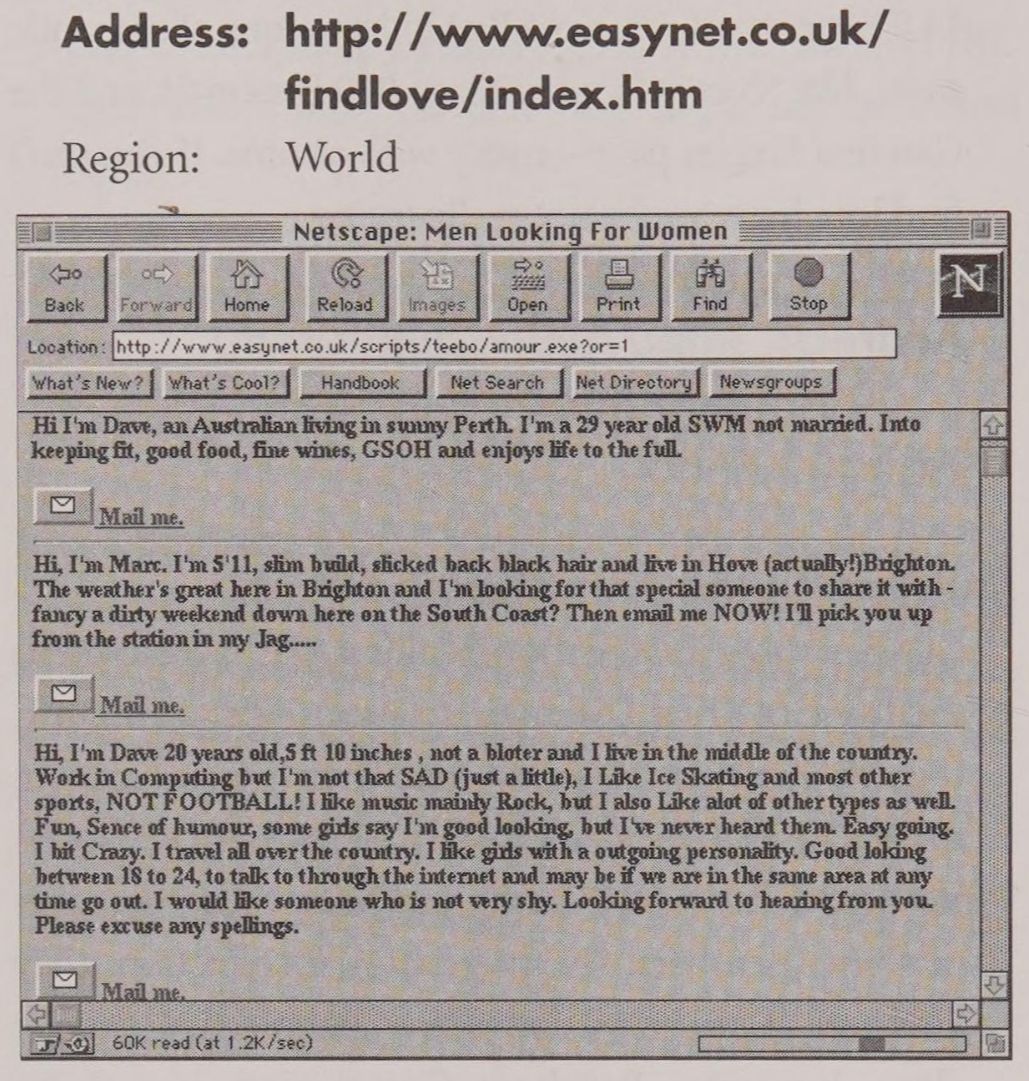 Address: http://www.easynet.co.uk/findlove/index.htm

Region: World

Netscape: Men Looking For Women

Back Forward Home Reload Images Open Print Find Stop

N

Location: http://www.easynet.co.uk/scripts/teebo/amour.exe?or=1

What's New? What's Cool? Handbook Net Search Net Directory Newsgroups

Hi I'm Dave, an Australian living in sunny Perth. I'm a 29 year old SWM not married. Into keeping fit, good food, fine wines, GSOH and enjoys life to the full.

Mail me.

Hi, I'm Marc. I'm 5'11, slim build, slicked back black hair and live in Hove (actually!)Brighton. The weather's great here in Brighton and I'm looking for that special someone to share it with - fancy a dirty weekend down here on the South Coast? Then email me NOW! I'll pick you up from the station in my Jag.....

Mail me.

Hi, I'm Dave 20 years old,5 ft 10 inches , not a bloter and I live in the middle of the country. Work in Computing but I'm not that SAD (just a little), I Like Ice Skating and most other sports, NOT FOOTBALL! I like music mainly Rock, but I also Like alot of other types as well. Fun, Sence of humour, some girls say I'm good looking, but I've never heard them. Easy going. I bit Crazy. I travel all over the country. I like girls with a outgoing personality. Good loking between 18 to 24, to talk to through the internet and may be if we are in the same area at any time go out. I would like someone who is not very shy. Looking forward to hearing from you. Please excuse any spellings.

Mail me.

60K read (at 1.2K/sec)